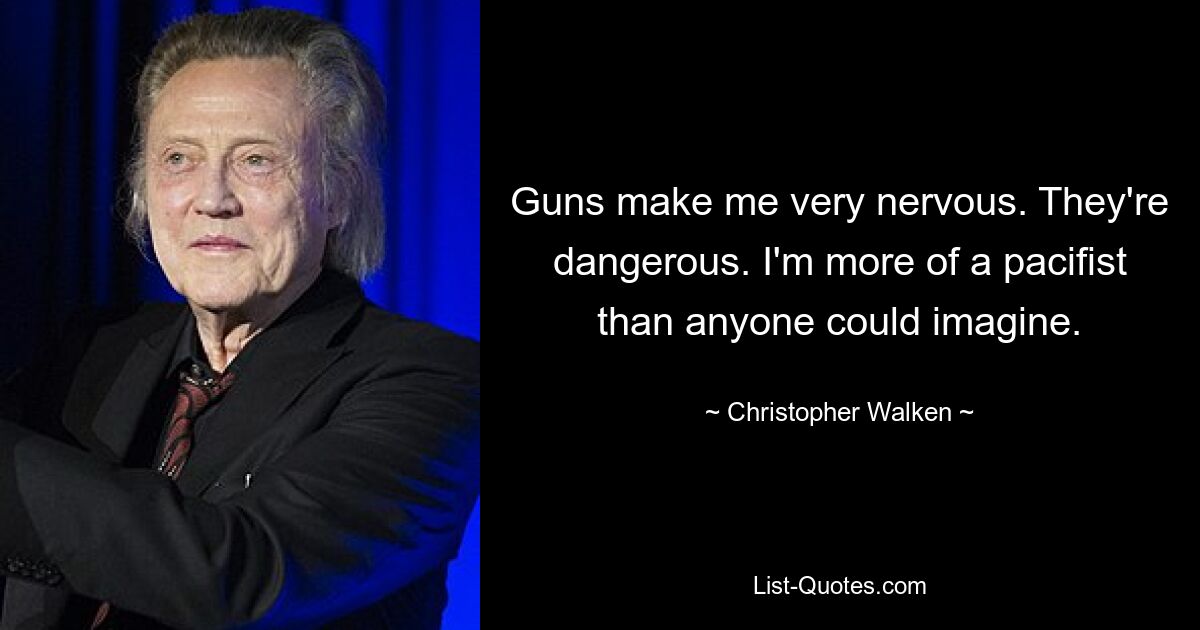 Guns make me very nervous. They're dangerous. I'm more of a pacifist than anyone could imagine.

~ Christopher Walken ~

List-Quotes.com